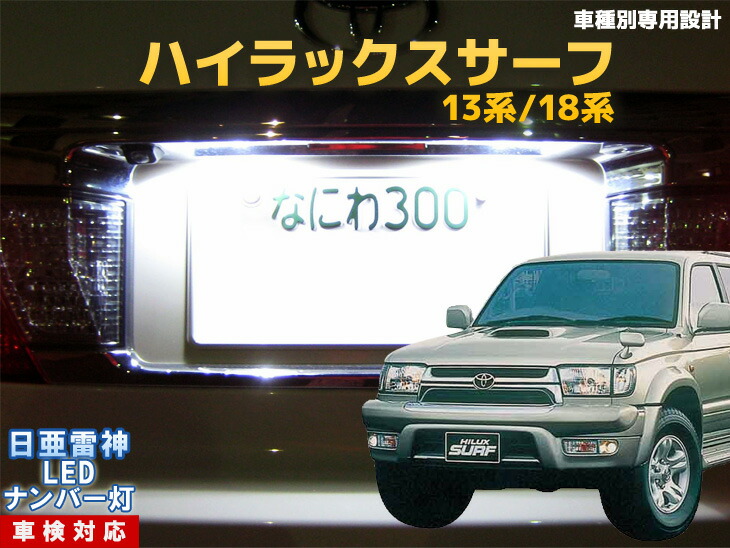 車種別専用設計

ハイラックスサーフ

13系/18系

なにわ300

HILUX SURF

日亜雷神
LED
ナンバー灯

車検対応